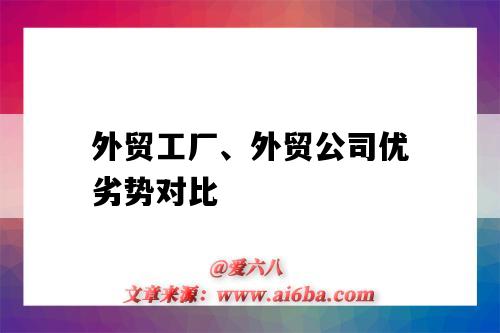 外贸工厂、外贸公司优劣势对比

@爱六八
文章来源：www.ai6ba.com